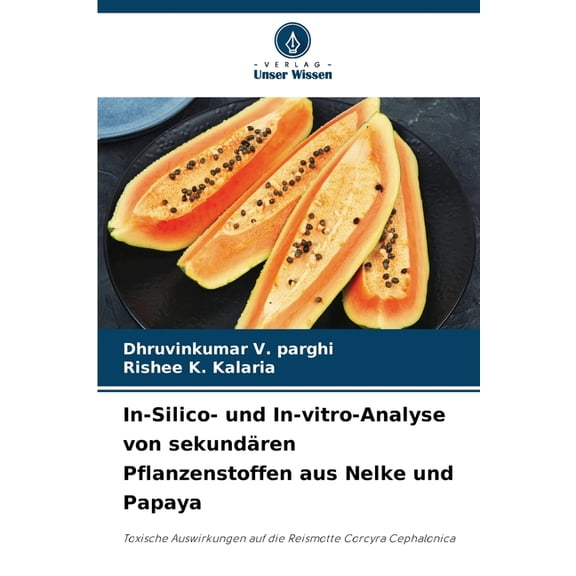 - VERLAG -
Unser Wissen

Dhruvinkumar V. parghi
Rishee K. Kalaria

In-Silico- und In-vitro-Analyse von sekundären Pflanzenstoffen aus Nelke und Papaya

Toxische Auswirkungen auf die Reismotte Corcyra Cephalonica